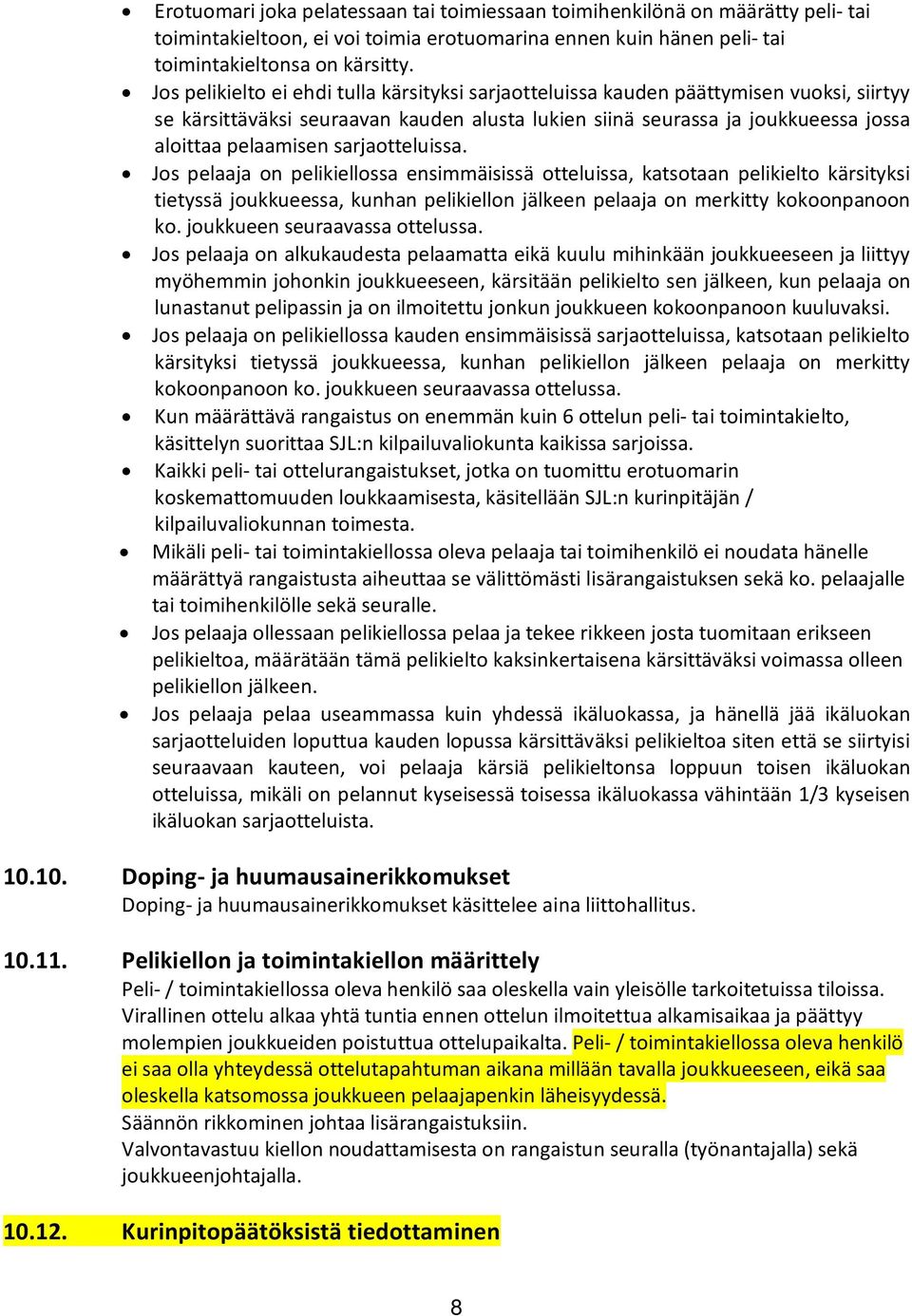 • Erotuomari joka pelatessaan tai toimiessaan toimihenkilönä on määrätty peli- tai toimintakieltoon, ei voi toimia erotuomarina ennen kuin hänen peli- tai toimintakieltonsa on kärsitty.
• Jos pelikielto ei ehdi tulla kärsityksi sarjaotteluissa kauden päättymisen vuoksi, siirtyy se kärsittäväksi seuraavan kauden alusta lukien siinä seurassa ja joukkueessa jossa aloittaa pelaamisen sarjaotteluissa.
• Jos pelaaja on pelikiellossa ensimmäisissä otteluissa, katsotaan pelikielto kärsityksi tietyssä joukkueessa, kunhan pelikiellon jälkeen pelaaja on merkitty kokoonpanoon ko. joukkueen seuraavassa ottelussa.
• Jos pelaaja on alkukaudesta pelaamatta eikä kuulu mihinkään joukkueeseen ja liittyy myöhemmin johonkin joukkueeseen, kärsitään pelikielto sen jälkeen, kun pelaaja on lunastanut pelipassin ja on ilmoitettu jonkun joukkueen kokoonpanoon kuuluvaksi.
• Jos pelaaja on pelikiellossa kauden ensimmäisissä sarjaotteluissa, katsotaan pelikielto kärsityksi tietyssä joukkueessa, kunhan pelikiellon jälkeen pelaaja on merkitty kokoonpanoon ko. joukkueen seuraavassa ottelussa.
• Kun määrättävä rangaistus on enemmän kuin 6 ottelun peli- tai toimintakielto, käsittelyn suorittaa SJL:n kilpailuvaliokunta kaikissa sarjoissa.
• Kaikki peli- tai ottelurangaistukset, jotka on tuomittu erotuomarin koskemattomuuden loukkaamisesta, käsitellään SJL:n kurinpitäjän / kilpailuvaliokunnan toimesta.
• Mikäli peli- tai toimintakiellossa oleva pelaaja tai toimihenkilö ei noudata hänelle määrättyä rangaistusta aiheuttaa se välittömästi lisärangaistuksen sekä ko. pelaajalle tai toimihenkilölle sekä seuralle.
• Jos pelaaja ollessaan pelikiellossa pelaa ja tekee rikkeen josta tuomitaan erikseen pelikieltoa, määrätään tämä pelikielto kaksinkertaisena kärsittäväksi voimassa olleen pelikiellon jälkeen.
• Jos pelaaja pelaa useammassa kuin yhdessä ikäluokassa, ja hänellä jää ikäluokan sarjaotteluiden loputtua kauden lopussa kärsittäväksi pelikieltoa siten että se siirtyisi seuraavaan kauteen, voi pelaaja kärsiä pelikieltonsa loppuun toisen ikäluokan otteluissa, mikäli on pelannut kyseisessä toisessa ikäluokassa vähintään 1/3 kyseisen ikäluokan sarjaotteluista.

10.10. Doping- ja huumausainerikkomukset
Doping- ja huumausainerikkomukset käsittelee aina liittohallitus.

10.11. Pelikiellon ja toimintakiellon määrittely
Peli- / toimintakiellossa oleva henkilö saa oleskella vain yleisölle tarkoitetuissa tiloissa. Virallinen ottelu alkaa yhtä tuntia ennen ottelun ilmoitettua alkamisaikaa ja päättyy molempien joukkueiden poistuttua ottelupaikalta. Peli- / toimintakiellossa oleva henkilö ei saa olla yhteydessä ottelutapahtuman aikana millään tavalla joukkueeseen, eikä saa oleskella katsomossa joukkueen pelaajapenkin läheisyydessä.
Säännön rikkominen johtaa lisärangaistuksiin.
Valvontavastuu kiellon noudattamisesta on rangaistun seuralla (työnantajalla) sekä joukkueenjohtajalla.

10.12. Kurinpitopäätöksistä tiedottaminen

8